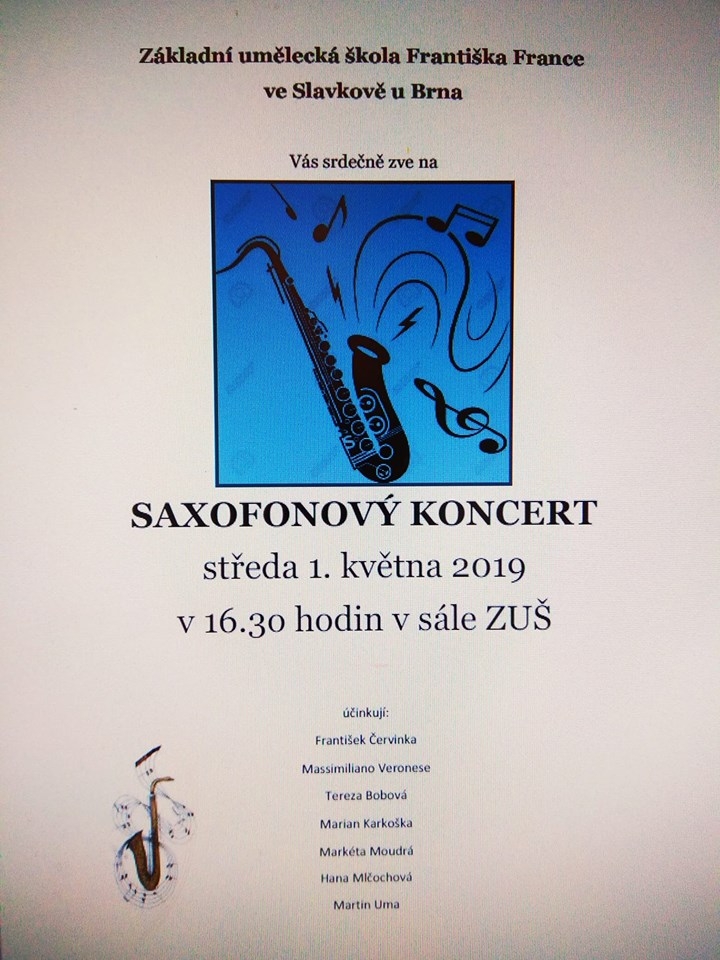 Základní umělecká škola Františka France
ve Slavkově u Brna

Vás srdečně zve na

SAXOFONOVÝ KONCERT
středa 1. května 2019
v 16.30 hodin v sále ZUŠ

účinkují:
František Červinka
Massimiliano Veronese
Tereza Bobová
Marian Karkoška
Markéta Moudrá
Hana Mlčochová
Martin Uma